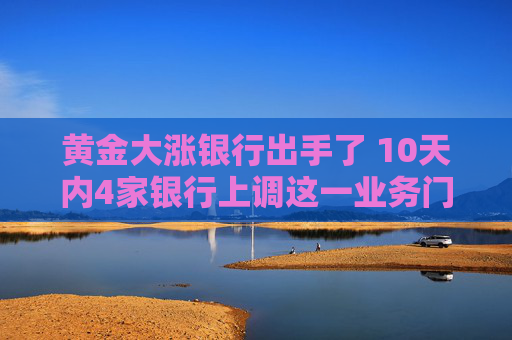 黄金大涨银行出手了 10天内4家银行上调这一业务门